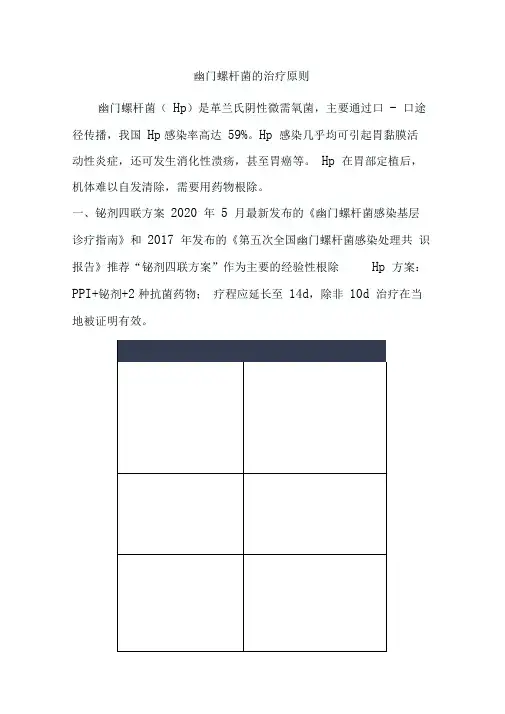 幽门螺杆菌的治疗原则

幽门螺杆菌（ Hp）是革兰氏阴性微需氧菌，主要通过口 - 口途径传播，我国 Hp 感染率高达 59%。Hp 感染几乎均可引起胃黏膜活动性炎症，还可发生消化性溃疡，甚至胃癌等。 Hp 在胃部定植后，机体难以自发清除，需要用药物根除。

一、铋剂四联方案 2020 年 5 月最新发布的《幽门螺杆菌感染基层诊疗指南》和 2017 年发布的《第五次全国幽门螺杆菌感染处理共 识报告》推荐“铋剂四联方案”作为主要的经验性根除 Hp 方案：PPI+铋剂+2 种抗菌药物； 疗程应延长至 14d，除非 10d 治疗在当地被证明有效。